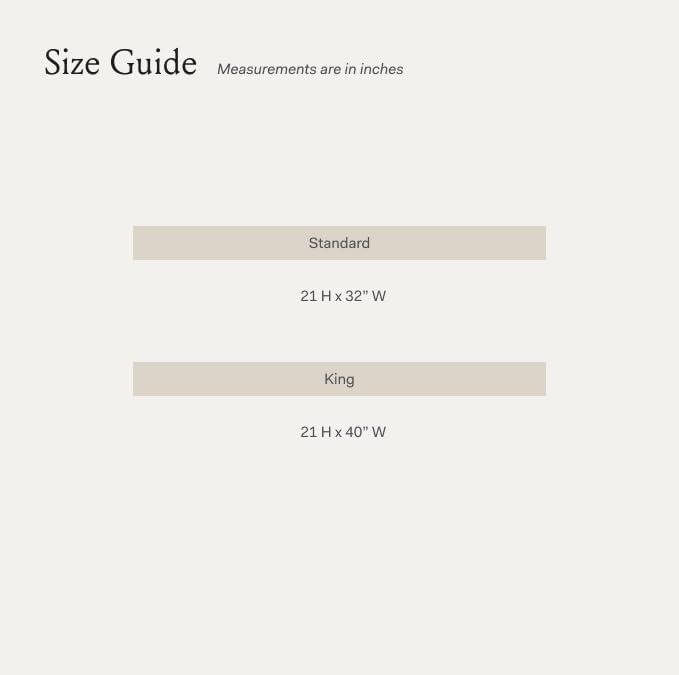 Size Guide Measurements are in inches

Standard

21 H x 32" W

King

21 H x 40" W